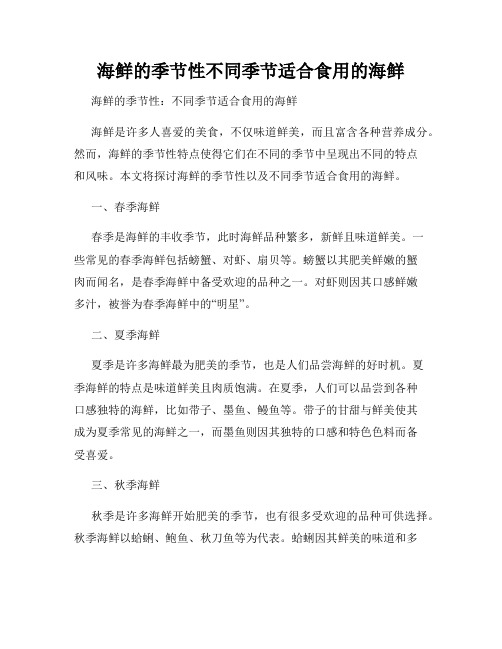 海鲜的季节性不同季节适合食用的海鲜

海鲜的季节性：不同季节适合食用的海鲜

海鲜是许多人喜爱的美食，不仅味道鲜美，而且富含各种营养成分。然而，海鲜的季节性特点使得它们在不同的季节中呈现出不同的特点和风味。本文将探讨海鲜的季节性以及不同季节适合食用的海鲜。

一、春季海鲜

春季是海鲜的丰收季节，此时海鲜品种繁多，新鲜且味道鲜美。一些常见的春季海鲜包括螃蟹、对虾、扇贝等。螃蟹以其肥美鲜嫩的蟹肉而闻名，是春季海鲜中备受欢迎的品种之一。对虾则因其口感鲜嫩多汁，被誉为春季海鲜中的“明星”。

二、夏季海鲜

夏季是许多海鲜最为肥美的季节，也是人们品尝海鲜的好时机。夏季海鲜的特点是味道鲜美且肉质饱满。在夏季，人们可以品尝到各种口感独特的海鲜，比如带子、墨鱼、鳗鱼等。带子的甘甜与鲜美使其成为夏季常见的海鲜之一，而墨鱼则因其独特的口感和特色色料而备受喜爱。

三、秋季海鲜

秋季是许多海鲜开始肥美的季节，也有很多受欢迎的品种可供选择。秋季海鲜以蛤蜊、鲍鱼、秋刀鱼等为代表。蛤蜊因其鲜美的味道和多